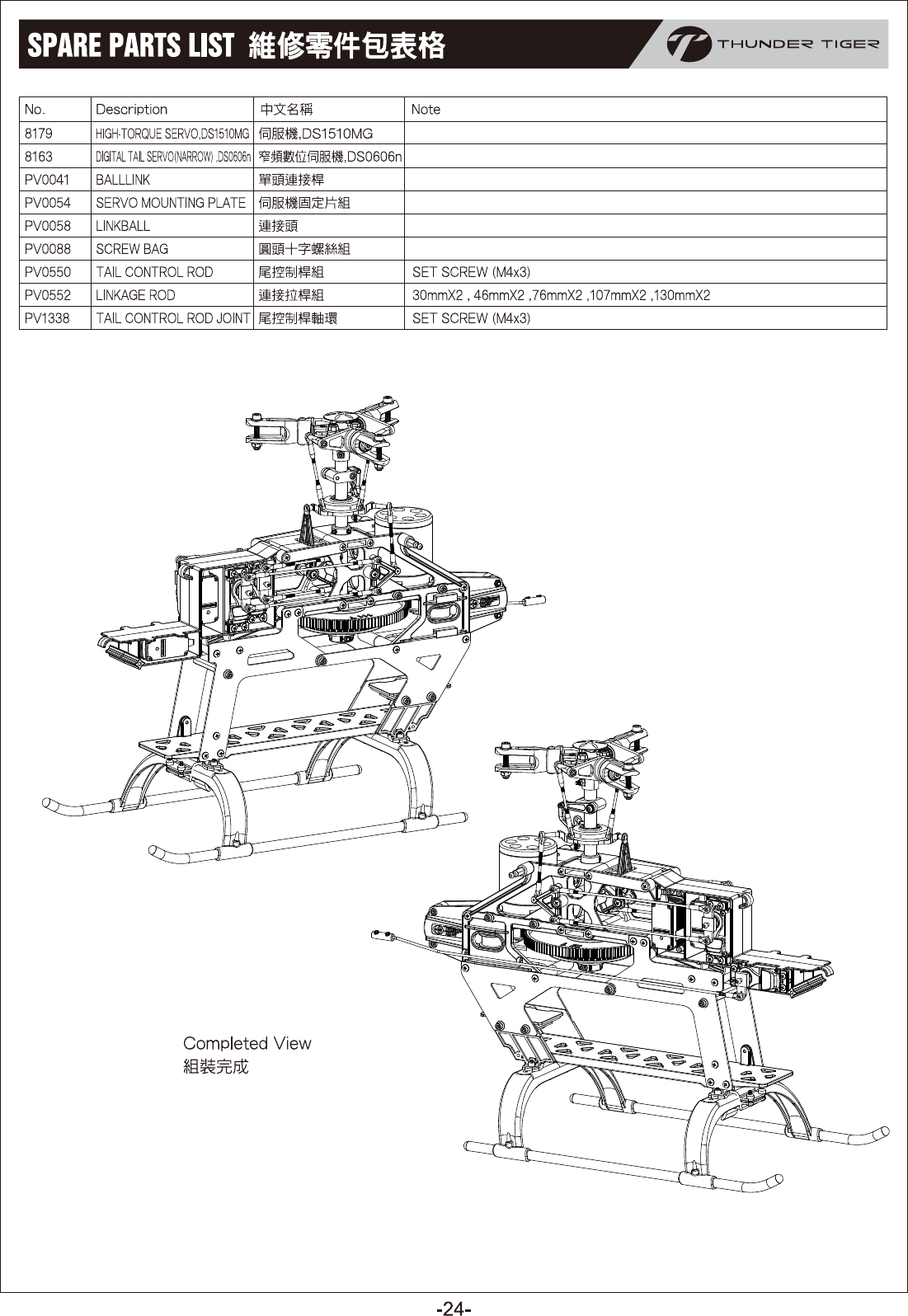 SPARE PARTS LIST 維修零件包表格

THUNDER TIGER

| No. | Description | 中文名稱 | Note |
|---|---|---|---|
| 8179 | HIGH-TORQUE SERVO,DS1510MG | 伺服機,DS1510MG | |
| 8163 | DIGITAL TAIL SERVO(NARROW) ,DS0606n | 窄頻數位伺服機,DS0606n | |
| PV0041 | BALLLINK | 單頭連接桿 | |
| PV0054 | SERVO MOUNTING PLATE | 伺服機固定片組 | |
| PV0058 | LINKBALL | 連接頭 | |
| PV0088 | SCREW BAG | 圓頭十字螺絲組 | |
| PV0550 | TAIL CONTROL ROD | 尾控制桿組 | SET SCREW (M4x3) |
| PV0552 | LINKAGE ROD | 連接拉桿組 | 30mmX2 , 46mmX2 ,76mmX2 ,107mmX2 ,130mmX2 |
| PV1338 | TAIL CONTROL ROD JOINT | 尾控制桿軸環 | SET SCREW (M4x3) |

Completed View
組裝完成

-24-